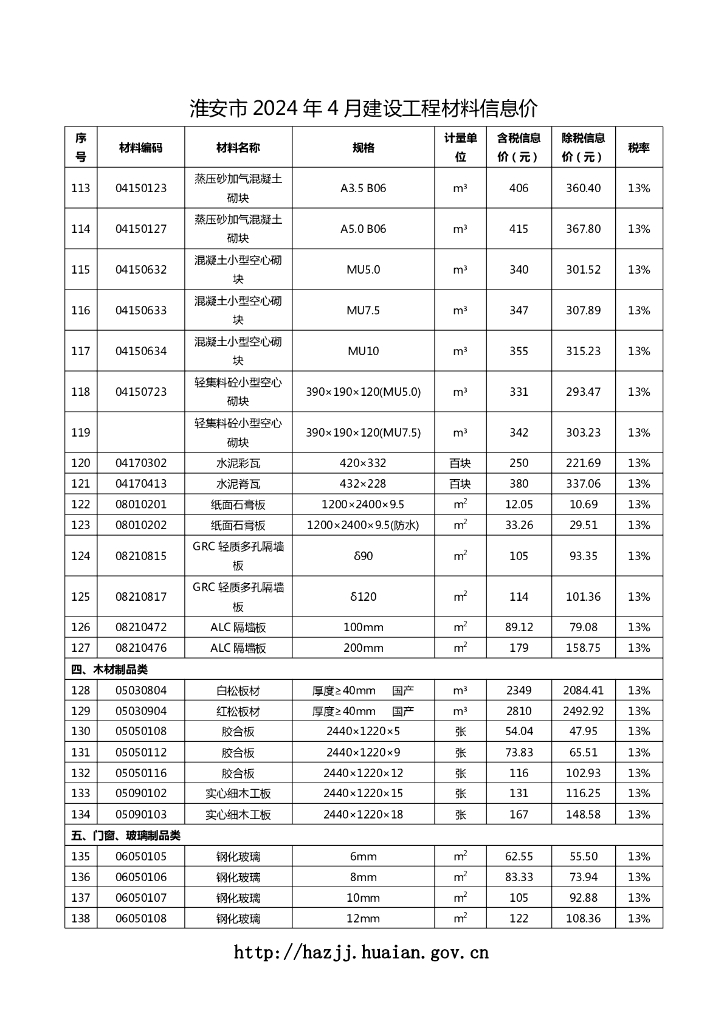 淮安市 2024 年 4 月建设工程材料信息价

| 序号 | 材料编码 | 材料名称 | 规格 | 计量单位 | 含税信息价（元） | 除税信息价（元） | 税率 |
|---|---|---|---|---|---|---|---|
| 113 | 04150123 | 蒸压砂加气混凝土砌块 | A3.5 B06 | m³ | 406 | 360.40 | 13% |
| 114 | 04150127 | 蒸压砂加气混凝土砌块 | A5.0 B06 | m³ | 415 | 367.80 | 13% |
| 115 | 04150632 | 混凝土小型空心砌块 | MU5.0 | m³ | 340 | 301.52 | 13% |
| 116 | 04150633 | 混凝土小型空心砌块 | MU7.5 | m³ | 347 | 307.89 | 13% |
| 117 | 04150634 | 混凝土小型空心砌块 | MU10 | m³ | 355 | 315.23 | 13% |
| 118 | 04150723 | 轻集料砼小型空心砌块 | 390×190×120(MU5.0) | m³ | 331 | 293.47 | 13% |
| 119 | | 轻集料砼小型空心砌块 | 390×190×120(MU7.5) | m³ | 342 | 303.23 | 13% |
| 120 | 04170302 | 水泥彩瓦 | 420×332 | 百块 | 250 | 221.69 | 13% |
| 121 | 04170413 | 水泥脊瓦 | 432×228 | 百块 | 380 | 337.06 | 13% |
| 122 | 08010201 | 纸面石膏板 | 1200×2400×9.5 | m² | 12.05 | 10.69 | 13% |
| 123 | 08010202 | 纸面石膏板 | 1200×2400×9.5(防水) | m² | 33.26 | 29.51 | 13% |
| 124 | 08210815 | GRC 轻质多孔隔墙板 | δ90 | m² | 105 | 93.35 | 13% |
| 125 | 08210817 | GRC 轻质多孔隔墙板 | δ120 | m² | 114 | 101.36 | 13% |
| 126 | 08210472 | ALC 隔墙板 | 100mm | m² | 89.12 | 79.08 | 13% |
| 127 | 08210476 | ALC 隔墙板 | 200mm | m² | 179 | 158.75 | 13% |
| 四、木材制品类 | | | | | | | |
| 128 | 05030804 | 白松板材 | 厚度≥40mm 国产 | m³ | 2349 | 2084.41 | 13% |
| 129 | 05030904 | 红松板材 | 厚度≥40mm 国产 | m³ | 2810 | 2492.92 | 13% |
| 130 | 05050108 | 胶合板 | 2440×1220×5 | 张 | 54.04 | 47.95 | 13% |
| 131 | 05050112 | 胶合板 | 2440×1220×9 | 张 | 73.83 | 65.51 | 13% |
| 132 | 05050116 | 胶合板 | 2440×1220×12 | 张 | 116 | 102.93 | 13% |
| 133 | 05090102 | 实心细木工板 | 2440×1220×15 | 张 | 131 | 116.25 | 13% |
| 134 | 05090103 | 实心细木工板 | 2440×1220×18 | 张 | 167 | 148.58 | 13% |
| 五、门窗、玻璃制品类 | | | | | | | |
| 135 | 06050105 | 钢化玻璃 | 6mm | m² | 62.55 | 55.50 | 13% |
| 136 | 06050106 | 钢化玻璃 | 8mm | m² | 83.33 | 73.94 | 13% |
| 137 | 06050107 | 钢化玻璃 | 10mm | m² | 105 | 92.88 | 13% |
| 138 | 06050108 | 钢化玻璃 | 12mm | m² | 122 | 108.36 | 13% |

http://hazjj.huaian.gov.cn